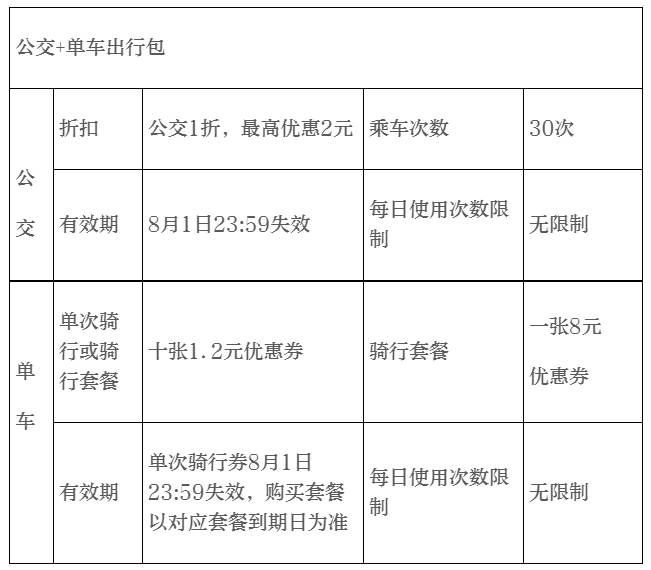 | 公交+单车出行包 | | | | |
|---|---|---|---|---|
| 公交 | 折扣 | 公交1折，最高优惠2元 | 乘车次数 | 30次 |
| | 有效期 | 8月1日23:59失效 | 每日使用次数限制 | 无限制 |
| 单车 | 单次骑行或骑行套餐 | 十张1.2元优惠券 | 骑行套餐 | 一张8元优惠券 |
| | 有效期 | 单次骑行券8月1日23:59失效，购买套餐以对应套餐到期日为准 | 每日使用次数限制 | 无限制 |